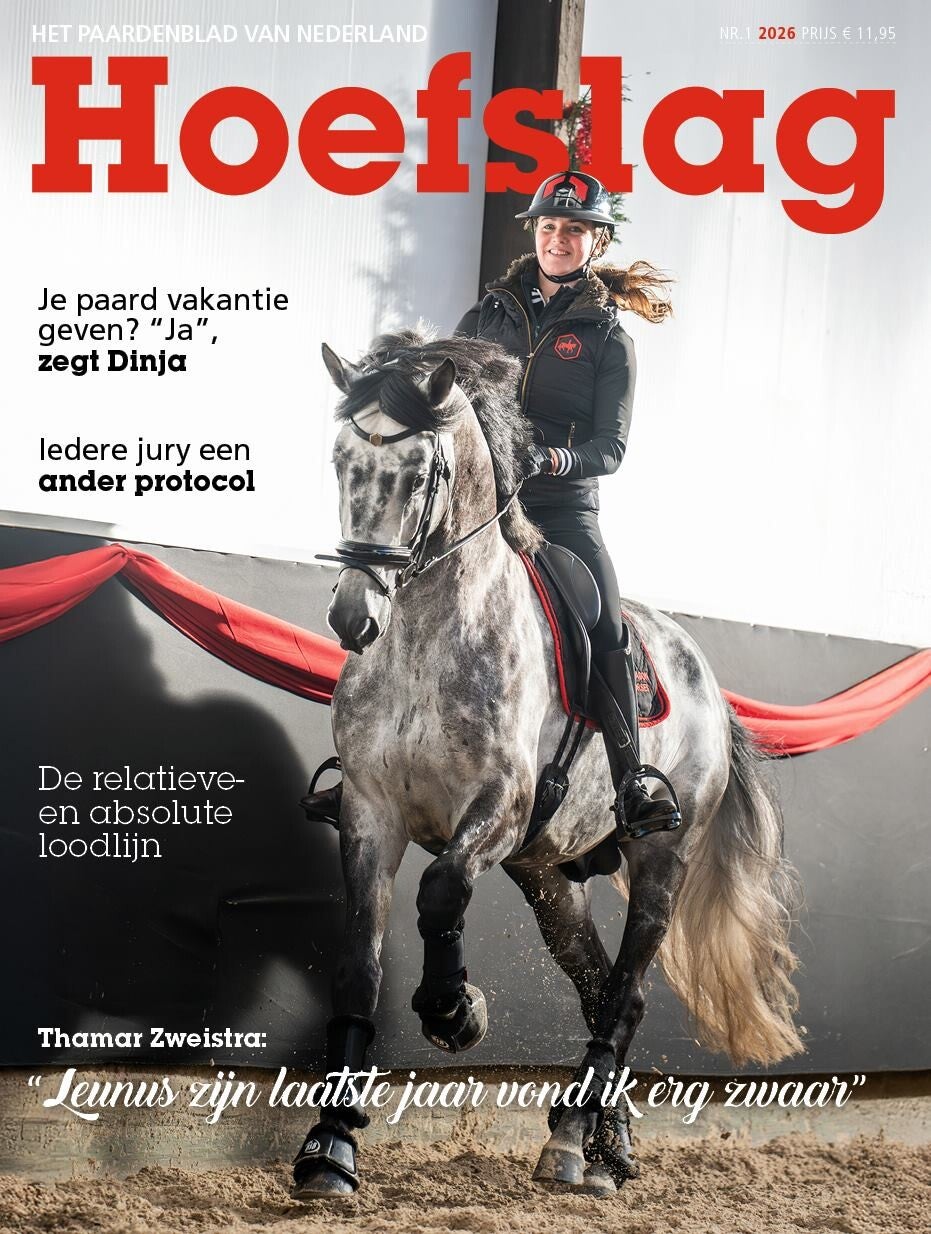 HET PAARDENBLAD VAN NEDERLAND

NR.1 2026 PRIJS € 11,95

Hoefslag

Je paard vakantie geven? "Ja", zegt Dinja

Iedere jury een ander protocol

De relatieve- en absolute loodlijn

Thamar Zweistra:

"Leunus zijn laatste jaar vond ik erg zwaar"